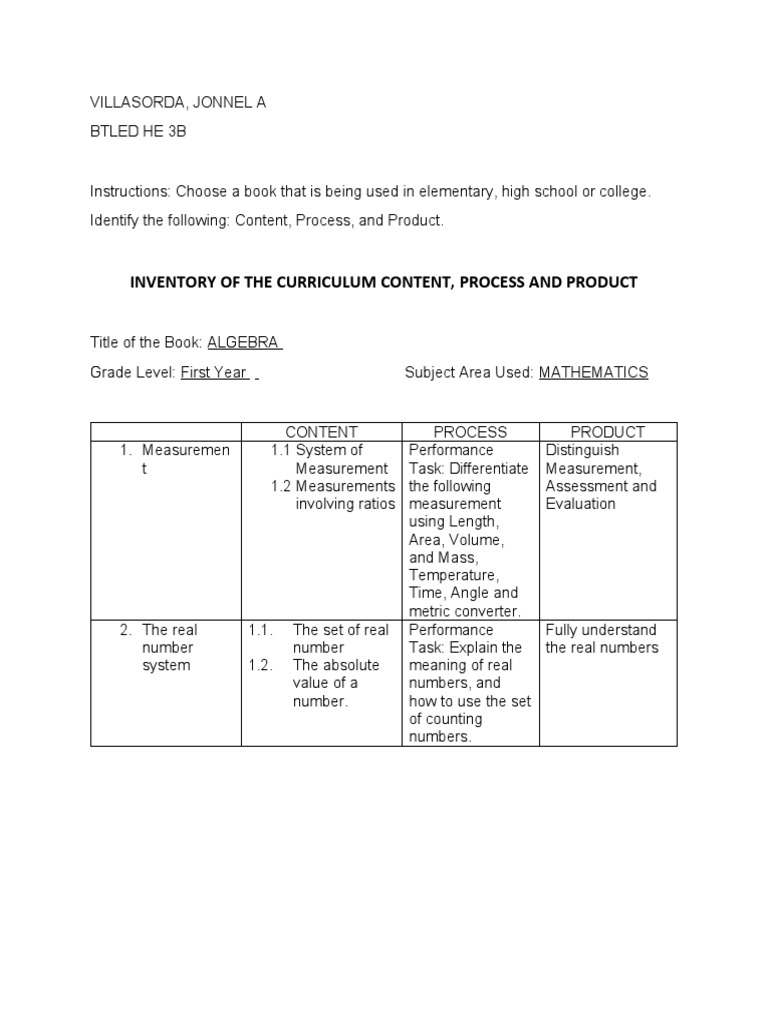 VILLASORDA, JONNEL A

BTLED HE 3B

Instructions: Choose a book that is being used in elementary, high school or college. Identify the following: Content, Process, and Product.

INVENTORY OF THE CURRICULUM CONTENT, PROCESS AND PRODUCT

Title of the Book: ALGEBRA

Grade Level: First Year

Subject Area Used: MATHEMATICS

| | CONTENT | PROCESS | PRODUCT |
|---|---|---|---|
| 1. Measurement | 1.1 System of Measurement 1.2 Measurements involving ratios | Performance Task: Differentiate the following measurement using Length, Area, Volume, and Mass, Temperature, Time, Angle and metric converter. | Distinguish Measurement, Assessment and Evaluation |
| 2. The real number system | 1.1. The set of real number 1.2. The absolute value of a number. | Performance Task: Explain the meaning of real numbers, and how to use the set of counting numbers. | Fully understand the real numbers |